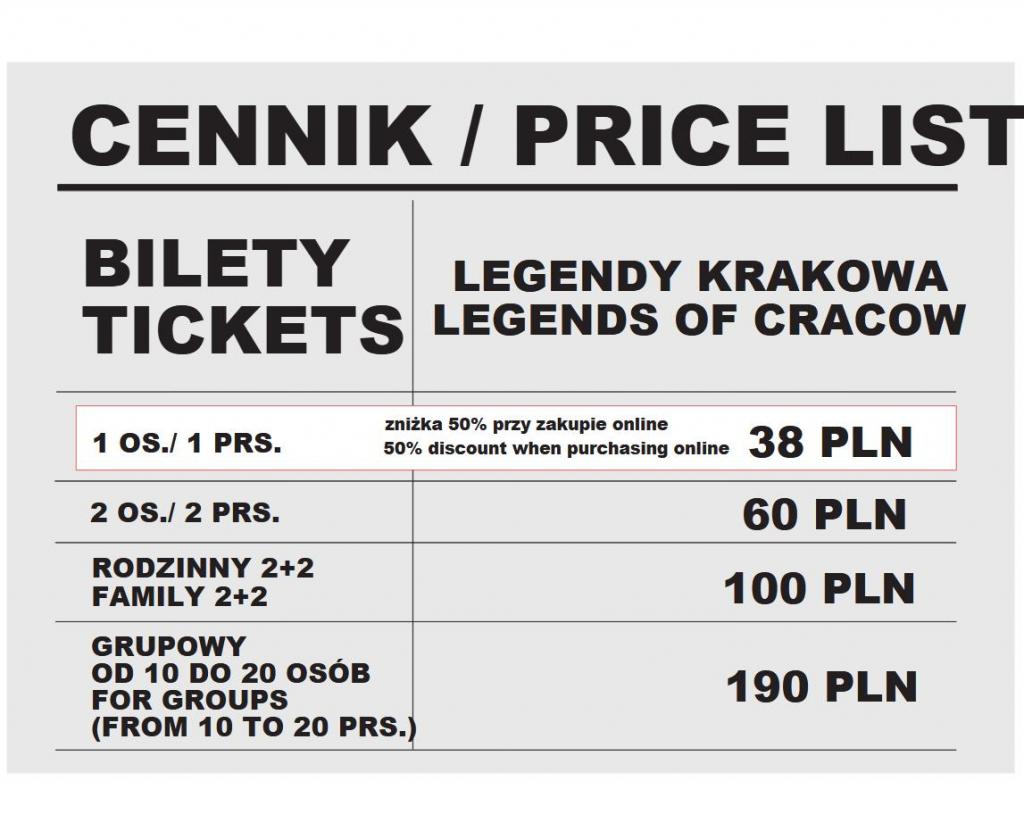 CENNIK / PRICE LIST

| BILETY TICKETS | LEGENDY KRAKOWA LEGENDS OF CRACOW |
|---|---|
| 1 OS./ 1 PRS. | zniżka 50% przy zakupie online 50% discount when purchasing online 38 PLN |
| 2 OS./ 2 PRS. | 60 PLN |
| RODZINNY 2+2 FAMILY 2+2 | 100 PLN |
| GRUPOWY OD 10 DO 20 OSÓB FOR GROUPS (FROM 10 TO 20 PRS.) | 190 PLN |